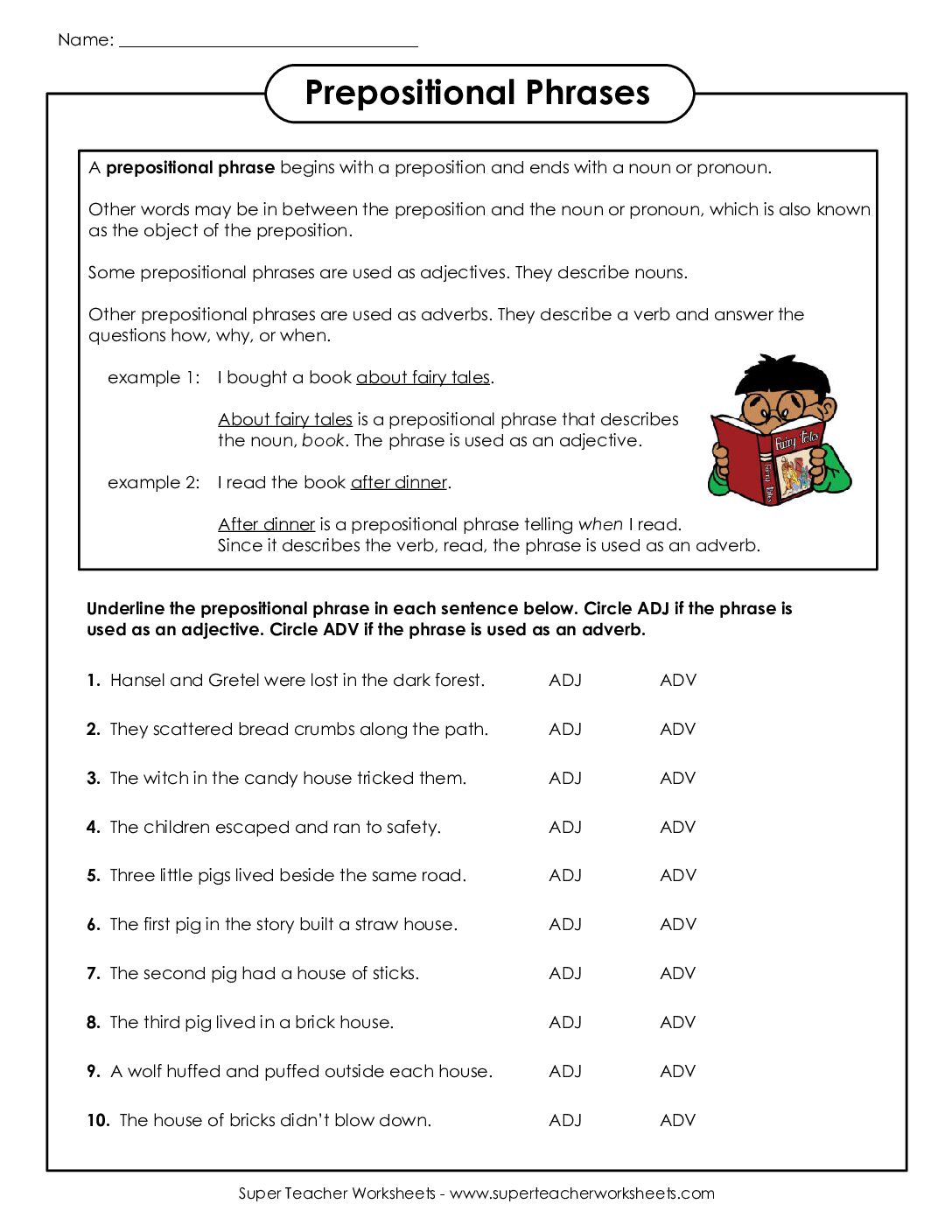 Name: ____

Prepositional Phrases

A prepositional phrase begins with a preposition and ends with a noun or pronoun.

Other words may be in between the preposition and the noun or pronoun, which is also known as the object of the preposition.

Some prepositional phrases are used as adjectives. They describe nouns.

Other prepositional phrases are used as adverbs. They describe a verb and answer the questions how, why, or when.

example 1: I bought a book about fairy tales.

About fairy tales is a prepositional phrase that describes the noun, book. The phrase is used as an adjective.

example 2: I read the book after dinner.

After dinner is a prepositional phrase telling when I read. Since it describes the verb, read, the phrase is used as an adverb.

Fairy Tales

Underline the prepositional phrase in each sentence below. Circle ADJ if the phrase is used as an adjective. Circle ADV if the phrase is used as an adverb.

1. Hansel and Gretel were lost in the dark forest. ADJ ADV

2. They scattered bread crumbs along the path. ADJ ADV

3. The witch in the candy house tricked them. ADJ ADV

4. The children escaped and ran to safety. ADJ ADV

5. Three little pigs lived beside the same road. ADJ ADV

6. The first pig in the story built a straw house. ADJ ADV

7. The second pig had a house of sticks. ADJ ADV

8. The third pig lived in a brick house. ADJ ADV

9. A wolf huffed and puffed outside each house. ADJ ADV

10. The house of bricks didn't blow down. ADJ ADV

Super Teacher Worksheets - www.superteacherworksheets.com